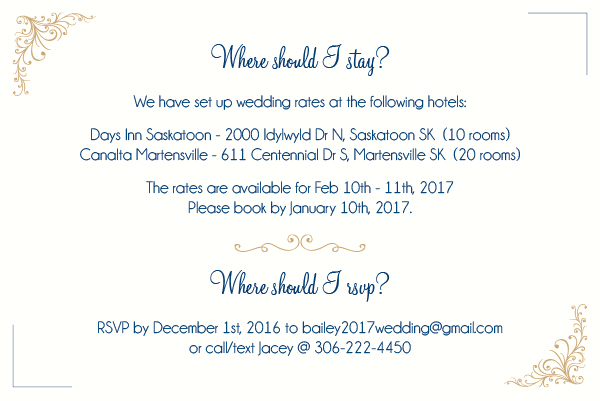 Where should I stay?

We have set up wedding rates at the following hotels:

Days Inn Saskatoon - 2000 Idylwyld Dr N, Saskatoon SK (10 rooms)
Canalta Martensville - 611 Centennial Dr S, Martensville SK (20 rooms)

The rates are available for Feb 10th - 11th, 2017
Please book by January 10th, 2017.

Where should I rsvp?

RSVP by December 1st, 2016 to bailey2017wedding@gmail.com
or call/text Jacey @ 306-222-4450